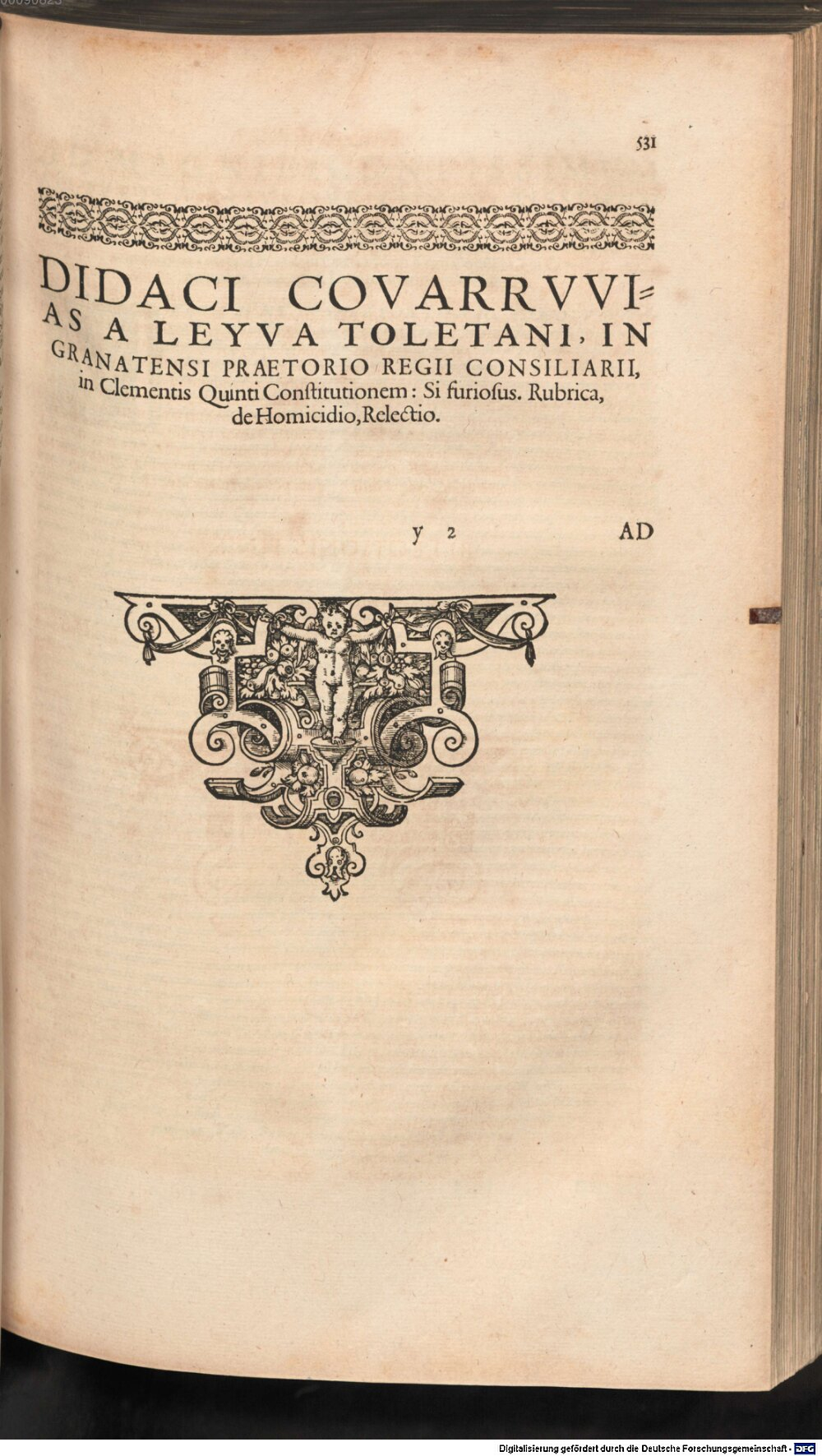 531

DIDACI COVARRVVIAS A LEYVA TOLETANI, IN GRANATENSI PRAETORIO REGII CONSILIARII, in Clementis Quinti Constitutionem: Si furiosus. Rubrica, de Homicidio, Relectio.

y 2 AD

Digitalisierung gefördert durch die Deutsche Forschungsgemeinschaft · DFG